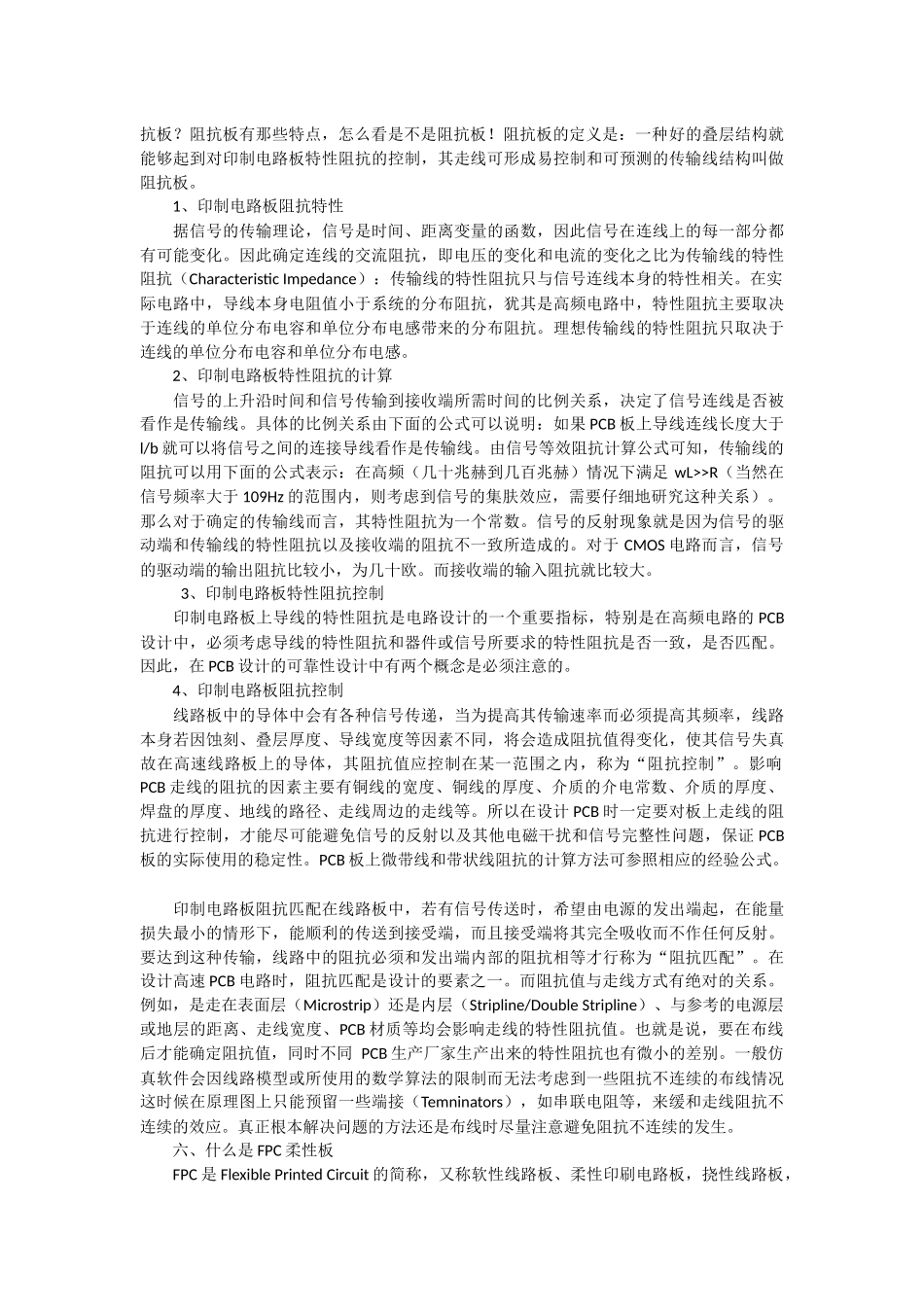 抗板？阻抗板有那些特点，怎么看是不是阻抗板！阻抗板的定义是：一种好的叠层结构就能够起到对印制电路板特性阻抗的控制，其走线可形成易控制和可预测的传输线结构叫做阻抗板。

1、印制电路板阻抗特性

据信号的传输理论，信号是时间、距离变量的函数，因此信号在连线上的每一部分都有可能变化。因此确定连线的交流阻抗，即电压的变化和电流的变化之比为传输线的特性阻抗（Characteristic Impedance）：传输线的特性阻抗只与信号连线本身的特性相关。在实际电路中，导线本身电阻值小于系统的分布阻抗，犹其是高频电路中，特性阻抗主要取决于连线的单位分布电容和单位分布电感带来的分布阻抗。理想传输线的特性阻抗只取决于连线的单位分布电容和单位分布电感。

2、印制电路板特性阻抗的计算

信号的上升沿时间和信号传输到接收端所需时间的比例关系，决定了信号连线是否被看作是传输线。具体的比例关系由下面的公式可以说明：如果 PCB 板上导线连线长度大于 l/b 就可以将信号之间的连接导线看作是传输线。由信号等效阻抗计算公式可知，传输线的阻抗可以用下面的公式表示：在高频（几十兆赫到几百兆赫）情况下满足 wL>>R（当然在信号频率大于 109Hz 的范围内，则考虑到信号的集肤效应，需要仔细地研究这种关系）。那么对于确定的传输线而言，其特性阻抗为一个常数。信号的反射现象就是因为信号的驱动端和传输线的特性阻抗以及接收端的阻抗不一致所造成的。对于 CMOS 电路而言，信号的驱动端的输出阻抗比较小，为几十欧。而接收端的输入阻抗就比较大。

3、印制电路板特性阻抗控制

印制电路板上导线的特性阻抗是电路设计的一个重要指标，特别是在高频电路的 PCB 设计中，必须考虑导线的特性阻抗和器件或信号所要求的特性阻抗是否一致，是否匹配。因此，在 PCB 设计的可靠性设计中有两个概念是必须注意的。

4、印制电路板阻抗控制

线路板中的导体中会有各种信号传递，当为提高其传输速率而必须提高其频率，线路本身若因蚀刻、叠层厚度、导线宽度等因素不同，将会造成阻抗值得变化，使其信号失真故在高速线路板上的导体，其阻抗值应控制在某一范围之内，称为“阻抗控制”。影响 PCB 走线的阻抗的因素主要有铜线的宽度、铜线的厚度、介质的介电常数、介质的厚度、焊盘的厚度、地线的路径、走线周边的走线等。所以在设计 PCB 时一定要对板上走线的阻抗进行控制，才能尽可能避免信号的反射以及其他电磁干扰和信号完整性问题，保证 PCB 板的实际使用的稳定性。PCB 板上微带线和带状线阻抗的计算方法可参照相应的经验公式。

印制电路板阻抗匹配在线路板中，若有信号传送时，希望由电源的发出端起，在能量损失最小的情形下，能顺利的传送到接受端，而且接受端将其完全吸收而不作任何反射。要达到这种传输，线路中的阻抗必须和发出端内部的阻抗相等才行称为“阻抗匹配”。在设计高速 PCB 电路时，阻抗匹配是设计的要素之一。而阻抗值与走线方式有绝对的关系。例如，是走在表面层（Microstrip）还是内层（Stripline/Double Stripline）、与参考的电源层或地层的距离、走线宽度、PCB 材质等均会影响走线的特性阻抗值。也就是说，要在布线后才能确定阻抗值，同时不同 PCB 生产厂家生产出来的特性阻抗也有微小的差别。一般仿真软件会因线路模型或所使用的数学算法的限制而无法考虑到一些阻抗不连续的布线情况这时候在原理图上只能预留一些端接（Temninators），如串联电阻等，来缓和走线阻抗不连续的效应。真正根本解决问题的方法还是布线时尽量注意避免阻抗不连续的发生。

六、什么是 FPC 柔性板

FPC 是 Flexible Printed Circuit 的简称，又称软性线路板、柔性印刷电路板，挠性线路板，